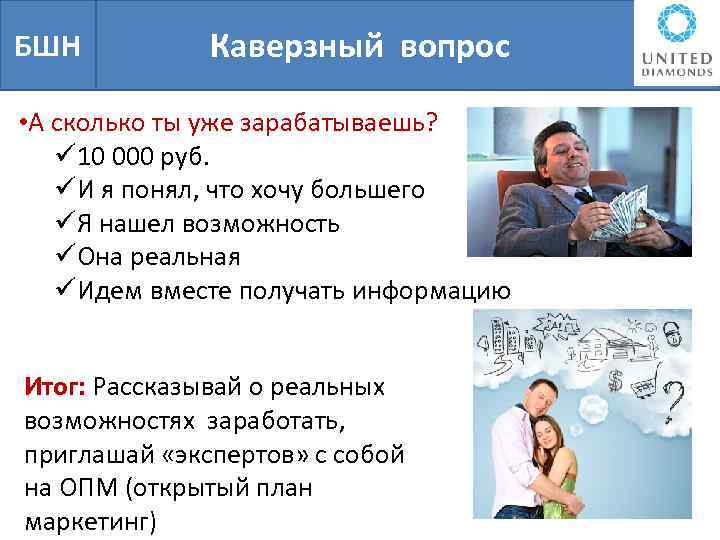 БШН

Каверзный вопрос

UNITED DIAMONDS

•А сколько ты уже зарабатываешь?
✓10 000 руб.
✓И я понял, что хочу большего
✓Я нашел возможность
✓Она реальная
✓Идем вместе получать информацию

Итог: Рассказывай о реальных возможностях заработать, приглашай «экспертов» с собой на ОПМ (открытый план маркетинг)